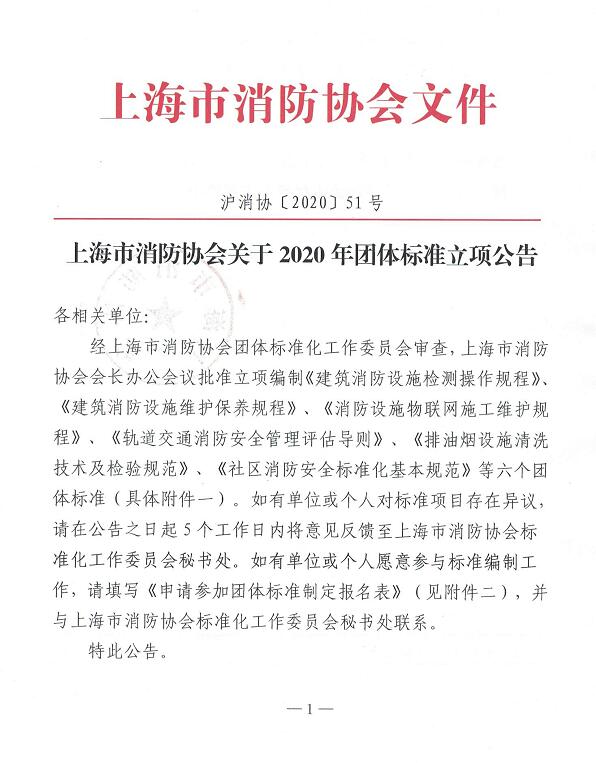 上海市消防协会文件

沪消协〔2020〕51号

上海市消防协会关于2020年团体标准立项公告

各相关单位：

经上海市消防协会团体标准化工作委员会审查，上海市消防协会会长办公会议批准立项编制《建筑消防设施检测操作规程》、《建筑消防设施维护保养规程》、《消防设施物联网施工维护规程》、《轨道交通消防安全管理评估导则》、《排油烟设施清洗技术及检验规范》、《社区消防安全标准化基本规范》等六个团体标准（具体附件一）。如有单位或个人对标准项目存在异议，请在公告之日起5个工作日内将意见反馈至上海市消防协会标准化工作委员会秘书处。如有单位或个人愿意参与标准编制工作，请填写《申请参加团体标准制定报名表》（见附件二），并与上海市消防协会标准化工作委员会秘书处联系。

特此公告。

—1—